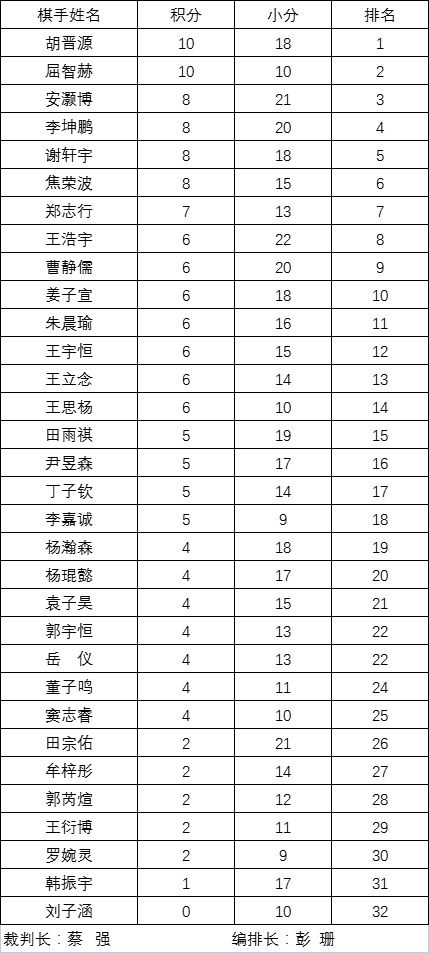 | 棋手姓名 | 积分 | 小分 | 排名 |
|---|---|---|---|
| 胡晋源 | 10 | 18 | 1 |
| 屈智赫 | 10 | 10 | 2 |
| 安灏博 | 8 | 21 | 3 |
| 李坤鹏 | 8 | 20 | 4 |
| 谢轩宇 | 8 | 18 | 5 |
| 焦荣波 | 8 | 15 | 6 |
| 郑志行 | 7 | 13 | 7 |
| 王浩宇 | 6 | 22 | 8 |
| 曹静儒 | 6 | 20 | 9 |
| 姜子宣 | 6 | 18 | 10 |
| 朱晨瑜 | 6 | 16 | 11 |
| 王宇恒 | 6 | 15 | 12 |
| 王立念 | 6 | 14 | 13 |
| 王思杨 | 6 | 10 | 14 |
| 田雨祺 | 5 | 19 | 15 |
| 尹昱森 | 5 | 17 | 16 |
| 丁子钦 | 5 | 14 | 17 |
| 李嘉诚 | 5 | 9 | 18 |
| 杨瀚森 | 4 | 18 | 19 |
| 杨琨懿 | 4 | 17 | 20 |
| 袁子昊 | 4 | 15 | 21 |
| 郭宇恒 | 4 | 13 | 22 |
| 岳　仪 | 4 | 13 | 22 |
| 董子鸣 | 4 | 11 | 24 |
| 窦志睿 | 4 | 10 | 25 |
| 田宗佑 | 2 | 21 | 26 |
| 牟梓彤 | 2 | 14 | 27 |
| 郭芮煊 | 2 | 12 | 28 |
| 王衍博 | 2 | 11 | 29 |
| 罗婉灵 | 2 | 9 | 30 |
| 韩振宇 | 1 | 17 | 31 |
| 刘子涵 | 0 | 10 | 32 |

裁判长：蔡　强　　编排长：彭　珊